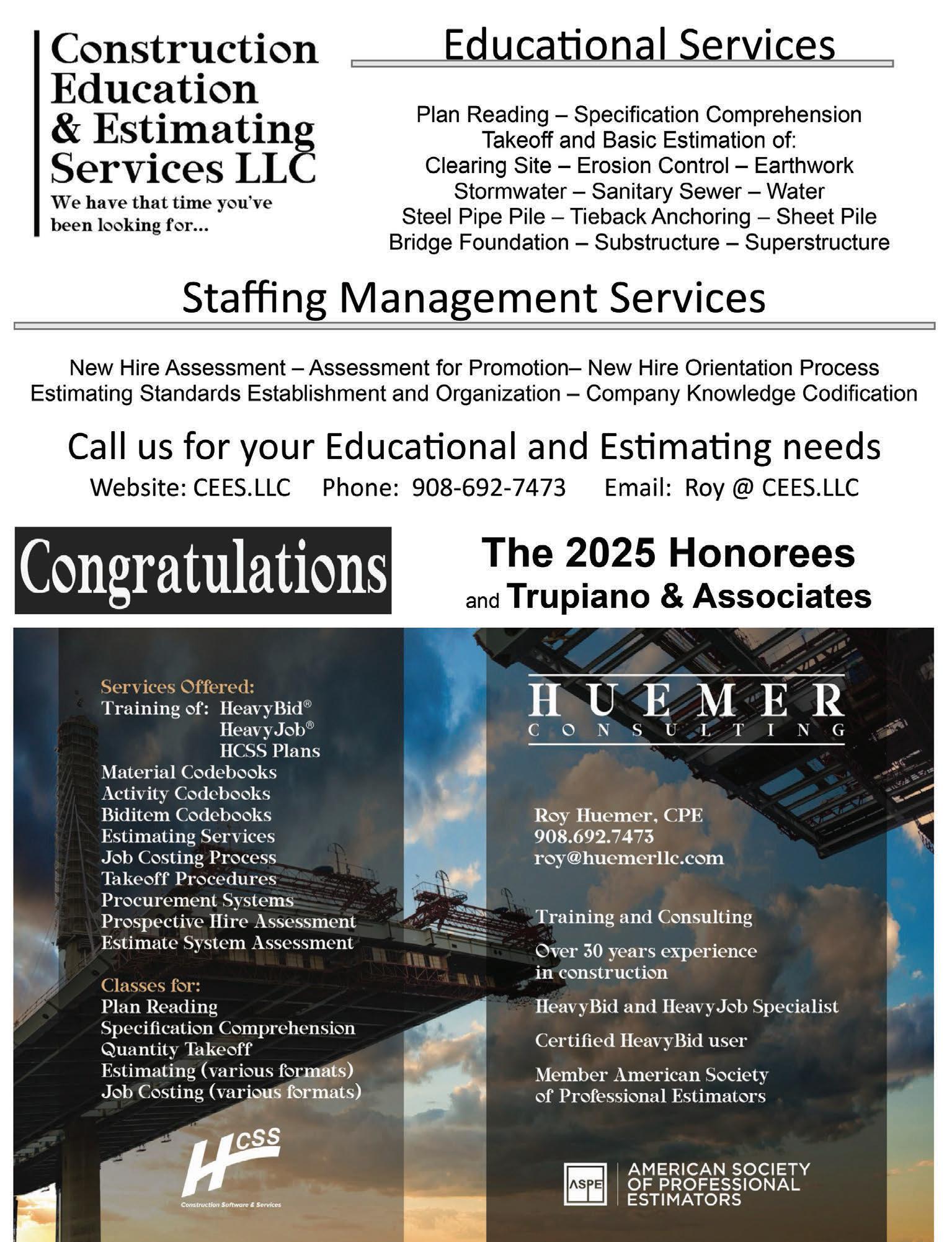 Construction Education & Estimating Services LLC
We have that time you've been looking for...

Educational Services

Plan Reading – Specification Comprehension
Takeoff and Basic Estimation of:
Clearing Site – Erosion Control – Earthwork
Stormwater – Sanitary Sewer – Water
Steel Pipe Pile – Tieback Anchoring – Sheet Pile
Bridge Foundation – Substructure – Superstructure

Staffing Management Services

New Hire Assessment – Assessment for Promotion– New Hire Orientation Process
Estimating Standards Establishment and Organization – Company Knowledge Codification

Call us for your Educational and Estimating needs
Website: CEES.LLC Phone: 908-692-7473 Email: Roy @ CEES.LLC

Congratulations

The 2025 Honorees and Trupiano & Associates

Services Offered:
Training of: HeavyBid®
HeavyJob®
HCSS Plans
Material Codebooks
Activity Codebooks
Biditem Codebooks
Estimating Services
Job Costing Process
Takeoff Procedures
Procurement Systems
Prospective Hire Assessment
Estimate System Assessment

Classes for:
Plan Reading
Specification Comprehension
Quantity Takeoff
Estimating (various formats)
Job Costing (various formats)

HCSS
Construction Software & Services

HUEMER
CONSULTING

Roy Huemer, CPE
908.692.7473
roy@huemerllc.com

Training and Consulting

Over 30 years experience in construction

HeavyBid and HeavyJob Specialist

Certified HeavyBid user

Member American Society of Professional Estimators

ASPE
AMERICAN SOCIETY OF PROFESSIONAL ESTIMATORS